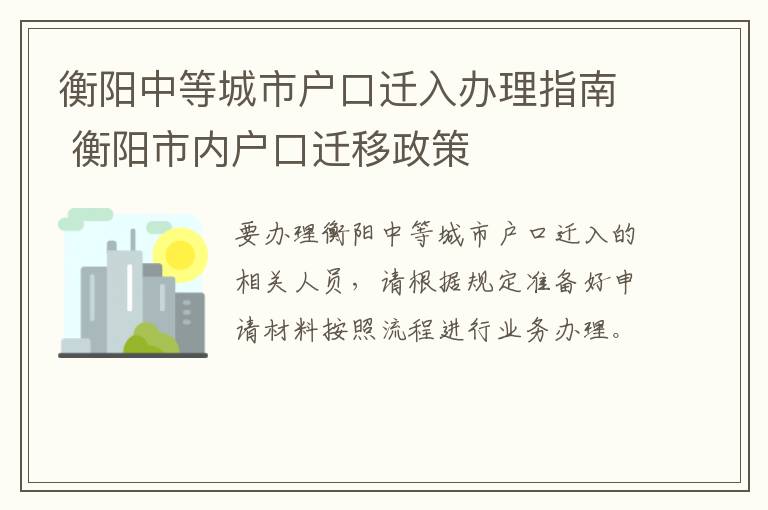 衡阳中等城市户口迁入办理指南 衡阳市内户口迁移政策

要办理衡阳中等城市户口迁入的相关人员，请根据规定准备好申请材料按照流程进行业务办理。